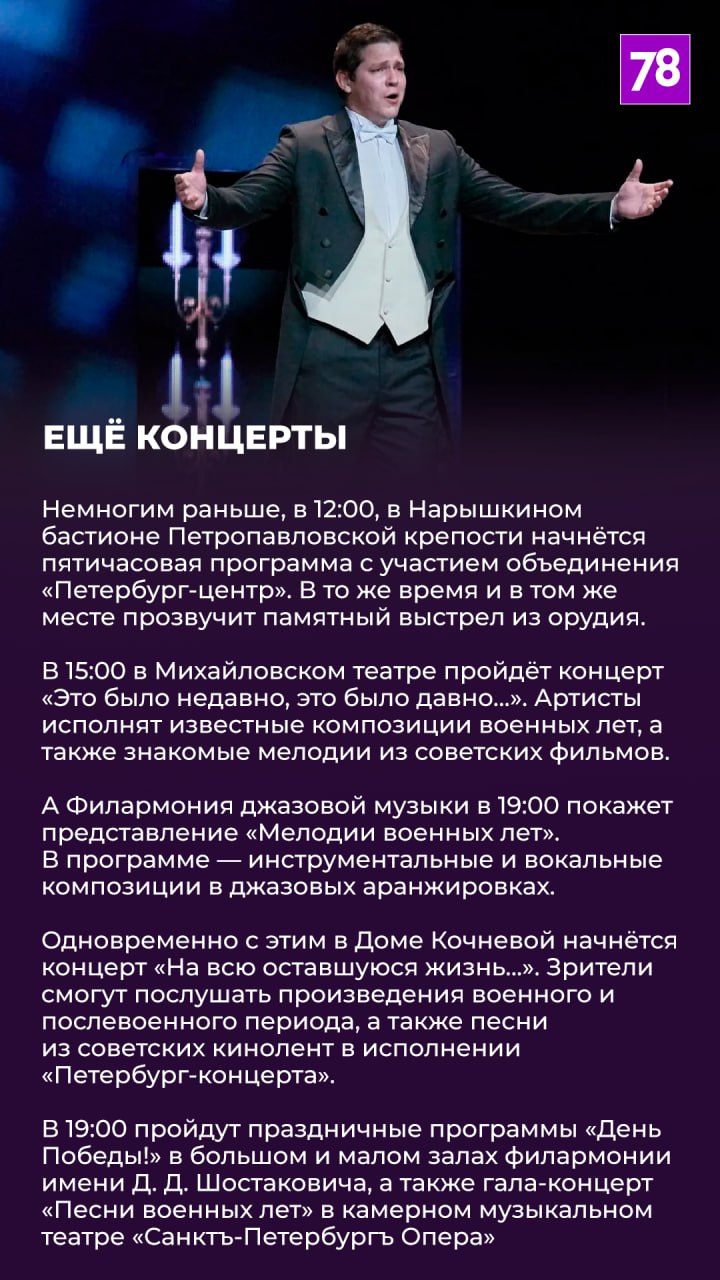 78

ЕЩЁ КОНЦЕРТЫ

Немногим раньше, в 12:00, в Нарышкином бастионе Петропавловской крепости начнётся пятичасовая программа с участием объединения «Петербург-центр». В то же время и в том же месте прозвучит памятный выстрел из орудия.

В 15:00 в Михайловском театре пройдёт концерт «Это было недавно, это было давно...». Артисты исполнят известные композиции военных лет, а также знакомые мелодии из советских фильмов.

А Филармония джазовой музыки в 19:00 покажет представление «Мелодии военных лет». В программе — инструментальные и вокальные композиции в джазовых аранжировках.

Одновременно с этим в Доме Кочневой начнётся концерт «На всю оставшуюся жизнь...». Зрители смогут послушать произведения военного и послевоенного периода, а также песни из советских кинолент в исполнении «Петербург-концерта».

В 19:00 пройдут праздничные программы «День Победы!» в большом и малом залах филармонии имени Д. Д. Шостаковича, а также гала-концерт «Песни военных лет» в камерном музыкальном театре «Санктъ-Петербургъ Опера»